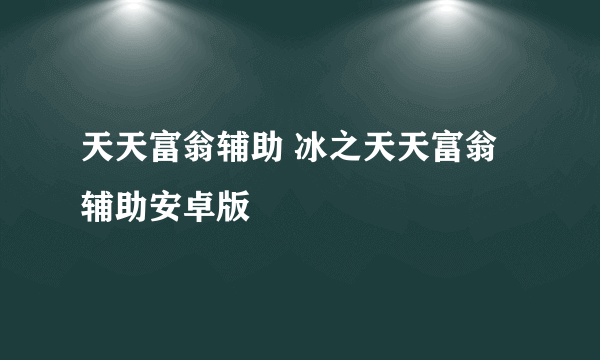 天天富翁辅助 冰之天天富翁辅助安卓版